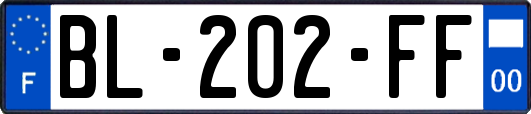 F

BL-202-FF

00